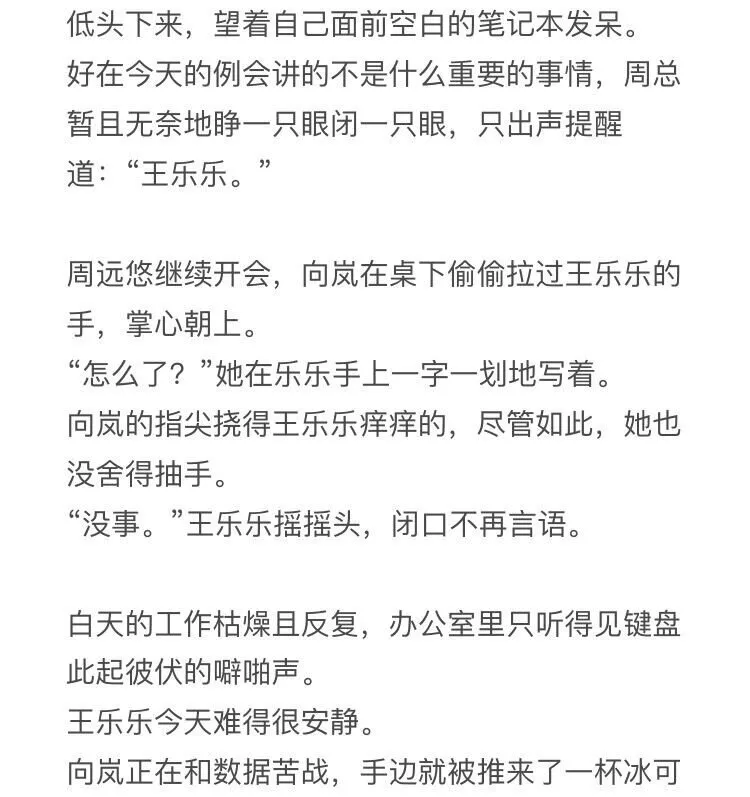 低头下来，望着自己面前空白的笔记本发呆。
好在今天的例会讲的不是什么重要的事情，周总暂且无奈地睁一只眼闭一只眼，只出声提醒道：“王乐乐。”

周远悠继续开会，向岚在桌下偷偷拉过王乐乐的手，掌心朝上。
“怎么了？”她在乐乐手上一字一划地写着。
向岚的指尖挠得王乐乐痒痒的，尽管如此，她也没舍得抽手。
“没事。”王乐乐摇摇头，闭口不再言语。

白天的工作枯燥且反复，办公室里只听得见键盘此起彼伏的噼啪声。
王乐乐今天难得很安静。
向岚正在和数据苦战，手边就被推来了一杯冰可